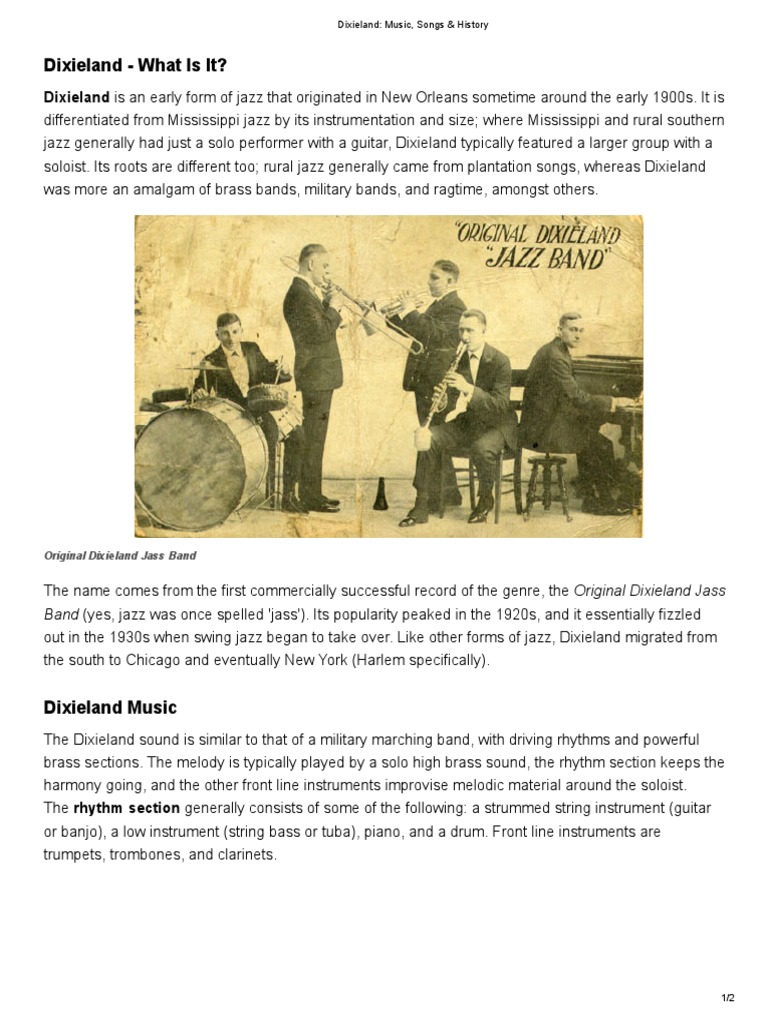 Dixieland: Music, Songs & History

Dixieland - What Is It?

Dixieland is an early form of jazz that originated in New Orleans sometime around the early 1900s. It is differentiated from Mississippi jazz by its instrumentation and size; where Mississippi and rural southern jazz generally had just a solo performer with a guitar, Dixieland typically featured a larger group with a soloist. Its roots are different too; rural jazz generally came from plantation songs, whereas Dixieland was more an amalgam of brass bands, military bands, and ragtime, amongst others.

"ORIGINAL DIXIELAND "JAZZ BAND"

Original Dixieland Jass Band

The name comes from the first commercially successful record of the genre, the Original Dixieland Jass Band (yes, jazz was once spelled 'jass'). Its popularity peaked in the 1920s, and it essentially fizzled out in the 1930s when swing jazz began to take over. Like other forms of jazz, Dixieland migrated from the south to Chicago and eventually New York (Harlem specifically).

Dixieland Music

The Dixieland sound is similar to that of a military marching band, with driving rhythms and powerful brass sections. The melody is typically played by a solo high brass sound, the rhythm section keeps the harmony going, and the other front line instruments improvise melodic material around the soloist.
The rhythm section generally consists of some of the following: a strummed string instrument (guitar or banjo), a low instrument (string bass or tuba), piano, and a drum. Front line instruments are trumpets, trombones, and clarinets.

1/2